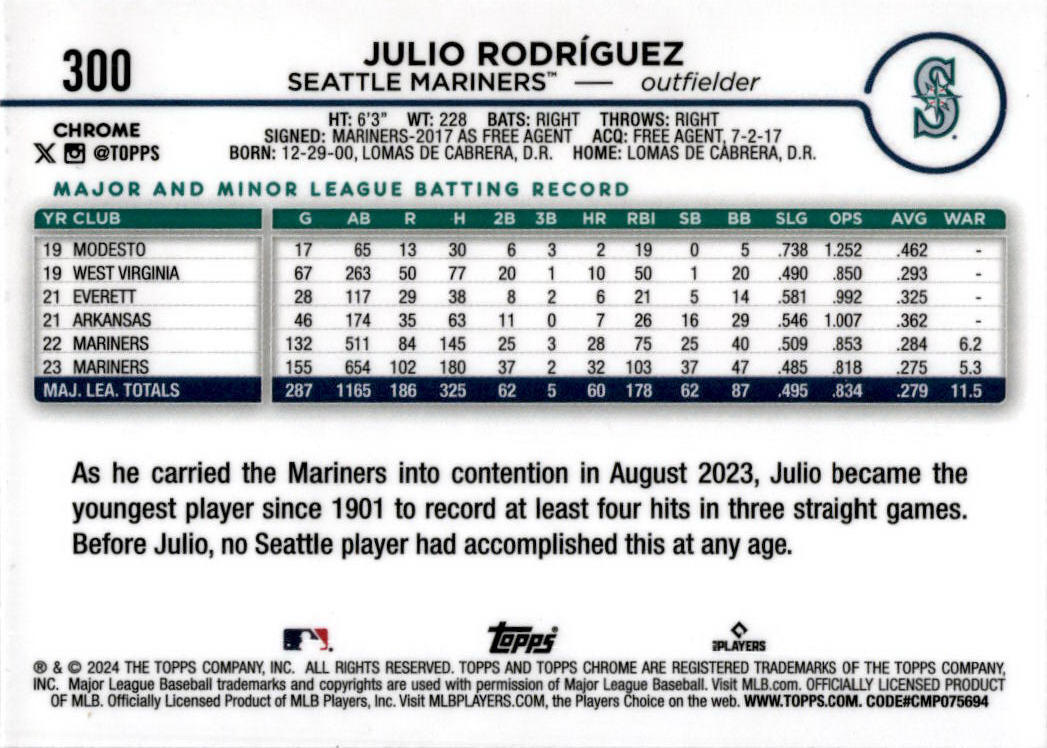 300

JULIO RODRÍGUEZ
SEATTLE MARINERS™ — outfielder

CHROME
@TOPPS

HT: 6'3" WT: 228 BATS: RIGHT THROWS: RIGHT
SIGNED: MARINERS-2017 AS FREE AGENT ACQ: FREE AGENT, 7-2-17
BORN: 12-29-00, LOMAS DE CABRERA, D.R. HOME: LOMAS DE CABRERA, D.R.

MAJOR AND MINOR LEAGUE BATTING RECORD

| YR CLUB | G | AB | R | H | 2B | 3B | HR | RBI | SB | BB | SLG | OPS | AVG | WAR |
|---|---|---|---|---|---|---|---|---|---|---|---|---|---|---|
| 19 MODESTO | 17 | 65 | 13 | 30 | 6 | 3 | 2 | 19 | 0 | 5 | .738 | 1.252 | .462 | - |
| 19 WEST VIRGINIA | 67 | 263 | 50 | 77 | 20 | 1 | 10 | 50 | 1 | 20 | .490 | .850 | .293 | - |
| 21 EVERETT | 28 | 117 | 29 | 38 | 8 | 2 | 6 | 21 | 5 | 14 | .581 | .992 | .325 | - |
| 21 ARKANSAS | 46 | 174 | 35 | 63 | 11 | 0 | 7 | 26 | 16 | 29 | .546 | 1.007 | .362 | - |
| 22 MARINERS | 132 | 511 | 84 | 145 | 25 | 3 | 28 | 75 | 25 | 40 | .509 | .853 | .284 | 6.2 |
| 23 MARINERS | 155 | 654 | 102 | 180 | 37 | 2 | 32 | 103 | 37 | 47 | .485 | .818 | .275 | 5.3 |
| MAJ. LEA. TOTALS | 287 | 1165 | 186 | 325 | 62 | 5 | 60 | 178 | 62 | 87 | .495 | .834 | .279 | 11.5 |

As he carried the Mariners into contention in August 2023, Julio became the youngest player since 1901 to record at least four hits in three straight games. Before Julio, no Seattle player had accomplished this at any age.

topps
PLAYERS

® & © 2024 THE TOPPS COMPANY, INC. ALL RIGHTS RESERVED. TOPPS AND TOPPS CHROME ARE REGISTERED TRADEMARKS OF THE TOPPS COMPANY, INC. Major League Baseball trademarks and copyrights are used with permission of Major League Baseball. Visit MLB.com. OFFICIALLY LICENSED PRODUCT OF MLB. Officially Licensed Product of MLB Players, Inc. Visit MLBPLAYERS.COM, the Players Choice on the web. WWW.TOPPS.COM. CODE#CMP075694